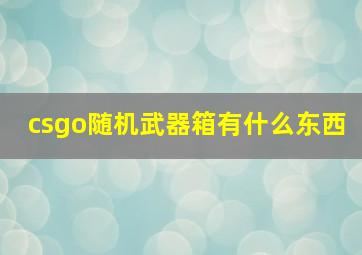 csgo随机武器箱有什么东西